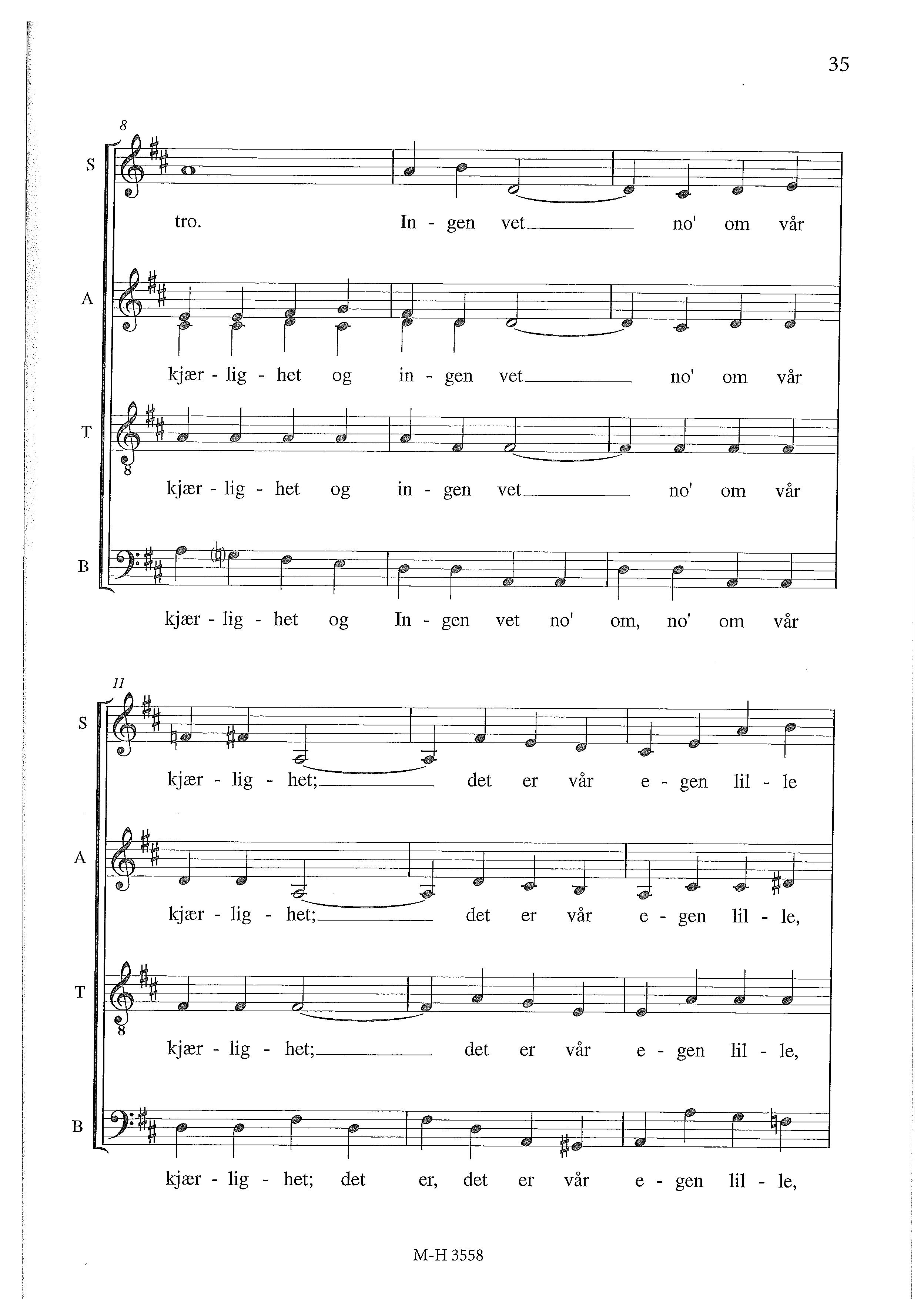 35

8

S

tro. In - gen vet no' om vår

A

kjær - lig - het og in - gen vet no' om vår

T

kjær - lig - het og in - gen vet no' om vår

B

kjær - lig - het og In - gen vet no' om, no' om vår

11

S

kjær - lig - het; det er vår e - gen lil - le

A

kjær - lig - het; det er vår e - gen lil - le,

T

kjær - lig - het; det er vår e - gen lil - le,

B

kjær - lig - het; det er, det er vår e - gen lil - le,

M-H 3558